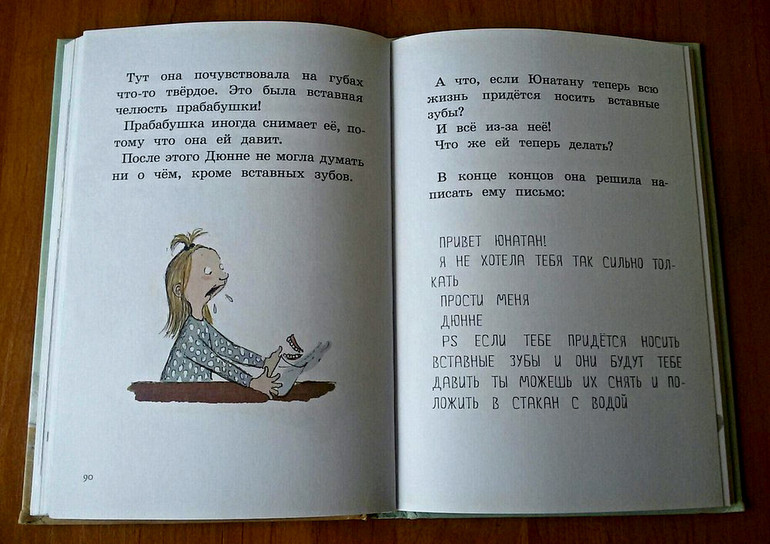 Тут она почувствовала на губах что-то твёрдое. Это была вставная челюсть прабабушки!

Прабабушка иногда снимает её, потому что она ей давит.

После этого Дюнне не могла думать ни о чём, кроме вставных зубов.

90

А что, если Юнатану теперь всю жизнь придётся носить вставные зубы?

И всё из-за неё!

Что же ей теперь делать?

В конце концов она решила написать ему письмо:

ПРИВЕТ ЮНАТАН!

Я НЕ ХОТЕЛА ТЕБЯ ТАК СИЛЬНО ТОЛКАТЬ

ПРОСТИ МЕНЯ

ДЮННЕ

PS ЕСЛИ ТЕБЕ ПРИДЁТСЯ НОСИТЬ ВСТАВНЫЕ ЗУБЫ И ОНИ БУДУТ ТЕБЕ ДАВИТЬ ТЫ МОЖЕШЬ ИХ СНЯТЬ И ПОЛОЖИТЬ В СТАКАН С ВОДОЙ